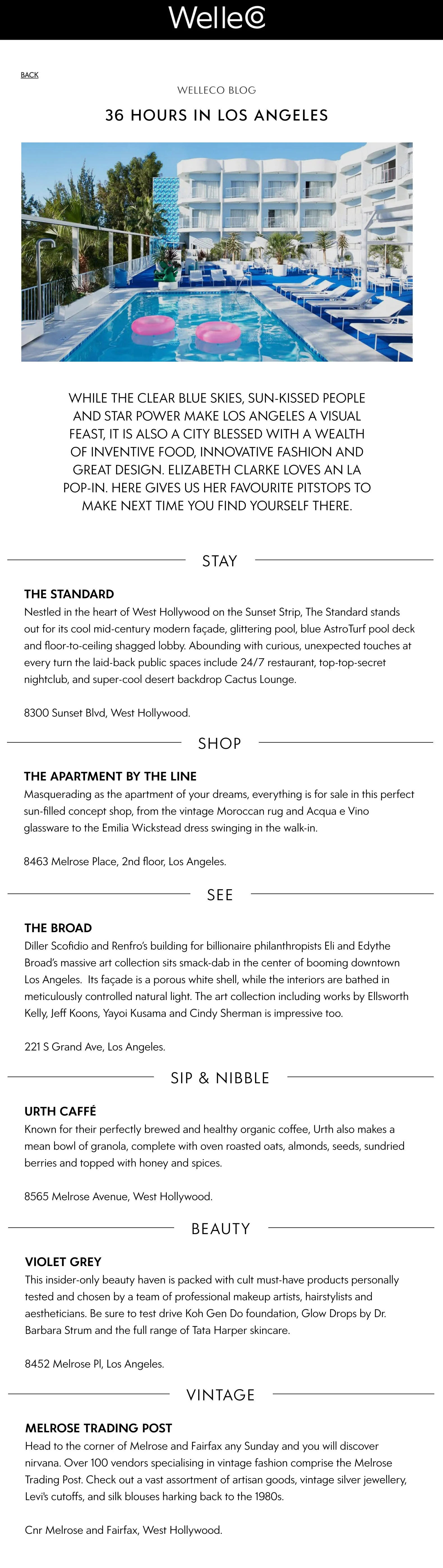 WelleCo

BACK

WELLECO BLOG

36 HOURS IN LOS ANGELES

WHILE THE CLEAR BLUE SKIES, SUN-KISSED PEOPLE AND STAR POWER MAKE LOS ANGELES A VISUAL FEAST, IT IS ALSO A CITY BLESSED WITH A WEALTH OF INVENTIVE FOOD, INNOVATIVE FASHION AND GREAT DESIGN. ELIZABETH CLARKE LOVES AN LA POP-IN. HERE GIVES US HER FAVOURITE PITSTOPS TO MAKE NEXT TIME YOU FIND YOURSELF THERE.

STAY

THE STANDARD

Nestled in the heart of West Hollywood on the Sunset Strip, The Standard stands out for its cool mid-century modern façade, glittering pool, blue AstroTurf pool deck and floor-to-ceiling shagged lobby. Abounding with curious, unexpected touches at every turn the laid-back public spaces include 24/7 restaurant, top-top-secret nightclub, and super-cool desert backdrop Cactus Lounge.

8300 Sunset Blvd, West Hollywood.

SHOP

THE APARTMENT BY THE LINE

Masquerading as the apartment of your dreams, everything is for sale in this perfect sun-filled concept shop, from the vintage Moroccan rug and Acqua e Vino glassware to the Emilia Wickstead dress swinging in the walk-in.

8463 Melrose Place, 2nd floor, Los Angeles.

SEE

THE BROAD

Diller Scofidio and Renfro's building for billionaire philanthropists Eli and Edythe Broad's massive art collection sits smack-dab in the center of booming downtown Los Angeles. Its façade is a porous white shell, while the interiors are bathed in meticulously controlled natural light. The art collection including works by Ellsworth Kelly, Jeff Koons, Yayoi Kusama and Cindy Sherman is impressive too.

221 S Grand Ave, Los Angeles.

SIP & NIBBLE

URTH CAFFÉ

Known for their perfectly brewed and healthy organic coffee, Urth also makes a mean bowl of granola, complete with oven roasted oats, almonds, seeds, sundried berries and topped with honey and spices.

8565 Melrose Avenue, West Hollywood.

BEAUTY

VIOLET GREY

This insider-only beauty haven is packed with cult must-have products personally tested and chosen by a team of professional makeup artists, hairstylists and aestheticians. Be sure to test drive Koh Gen Do foundation, Glow Drops by Dr. Barbara Strum and the full range of Tata Harper skincare.

8452 Melrose Pl, Los Angeles.

VINTAGE

MELROSE TRADING POST

Head to the corner of Melrose and Fairfax any Sunday and you will discover nirvana. Over 100 vendors specialising in vintage fashion comprise the Melrose Trading Post. Check out a vast assortment of artisan goods, vintage silver jewellery, Levi's cutoffs, and silk blouses harking back to the 1980s.

Cnr Melrose and Fairfax, West Hollywood.